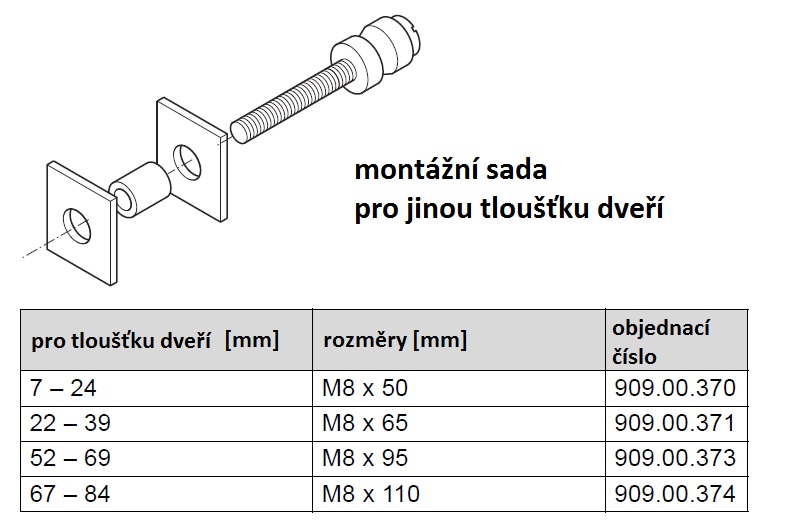 montážní sada
pro jinou tloušťku dveří

| pro tloušťku dveří [mm] | rozměry [mm] | objednací číslo |
|---|---|---|
| 7 – 24 | M8 x 50 | 909.00.370 |
| 22 – 39 | M8 x 65 | 909.00.371 |
| 52 – 69 | M8 x 95 | 909.00.373 |
| 67 – 84 | M8 x 110 | 909.00.374 |